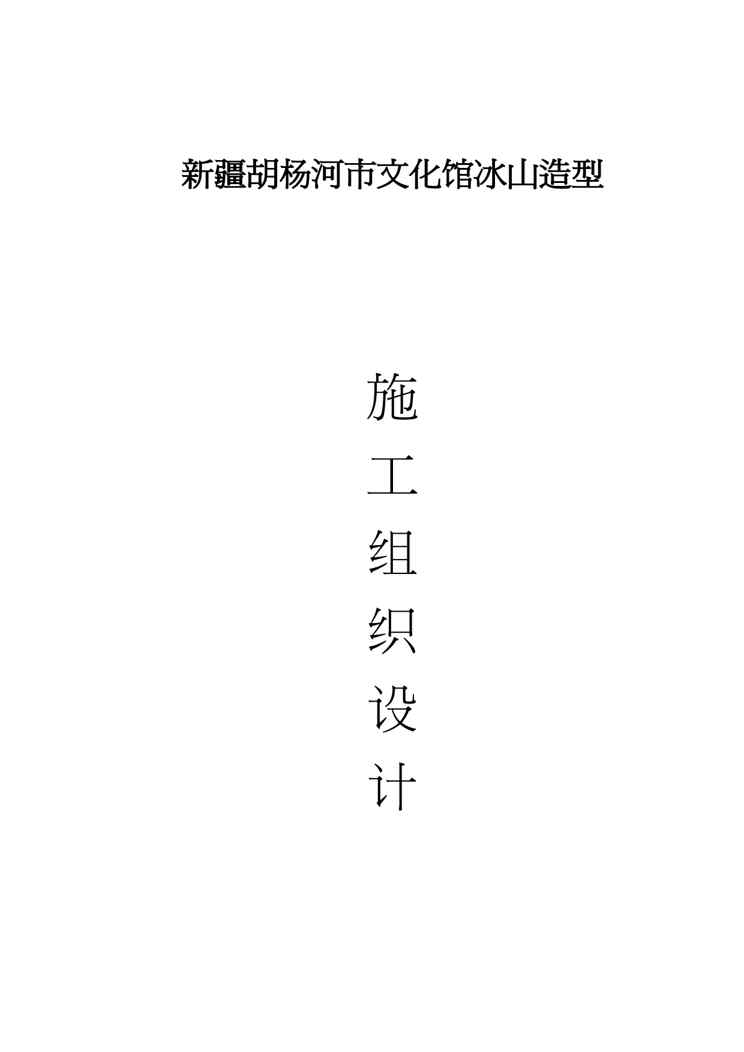 新疆胡杨河市文化馆冰山造型

施
工
组
织
设
计